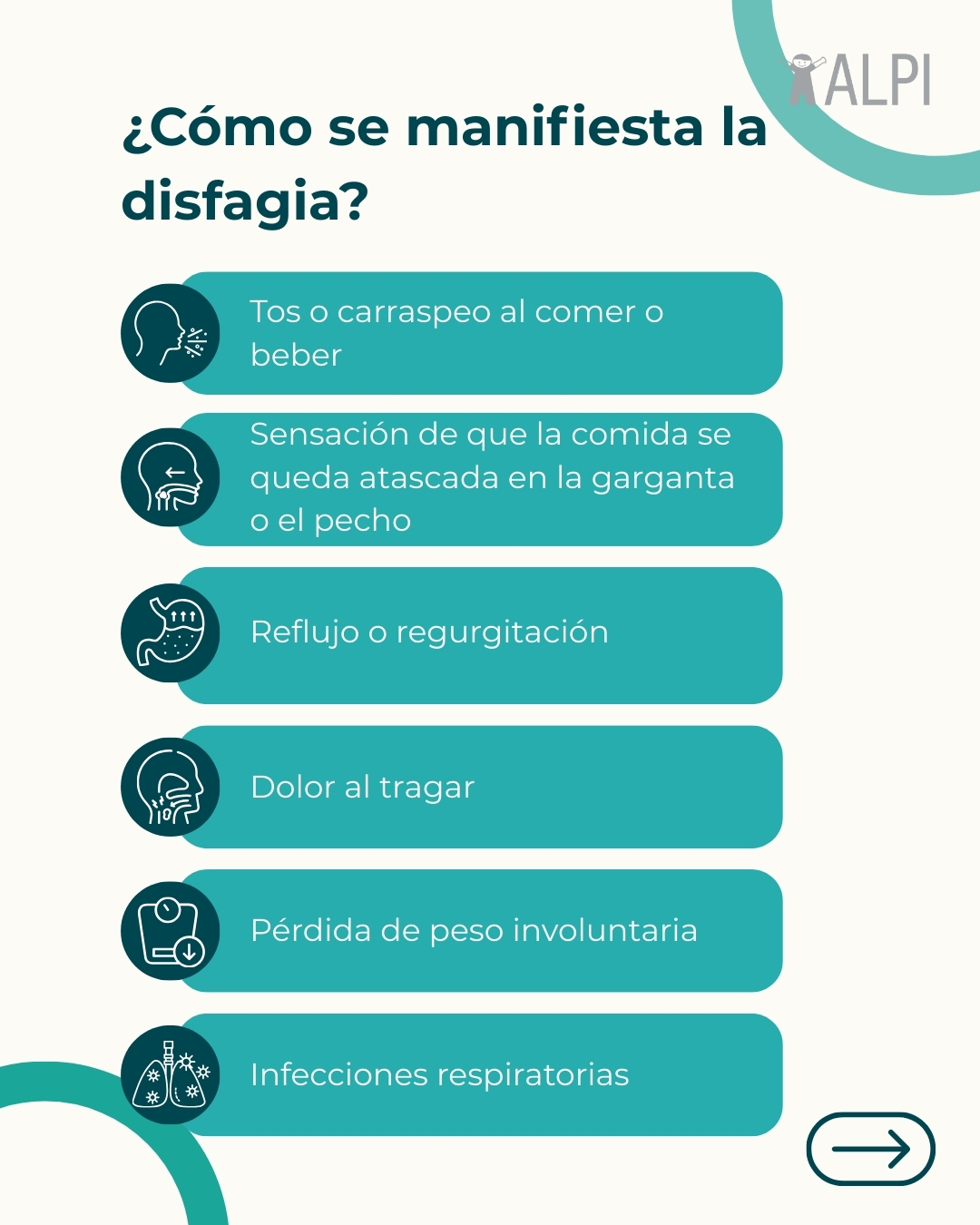 ALPI

¿Cómo se manifiesta la disfagia?

Tos o carraspeo al comer o beber

Sensación de que la comida se queda atascada en la garganta o el pecho

Reflujo o regurgitación

Dolor al tragar

Pérdida de peso involuntaria

Infecciones respiratorias